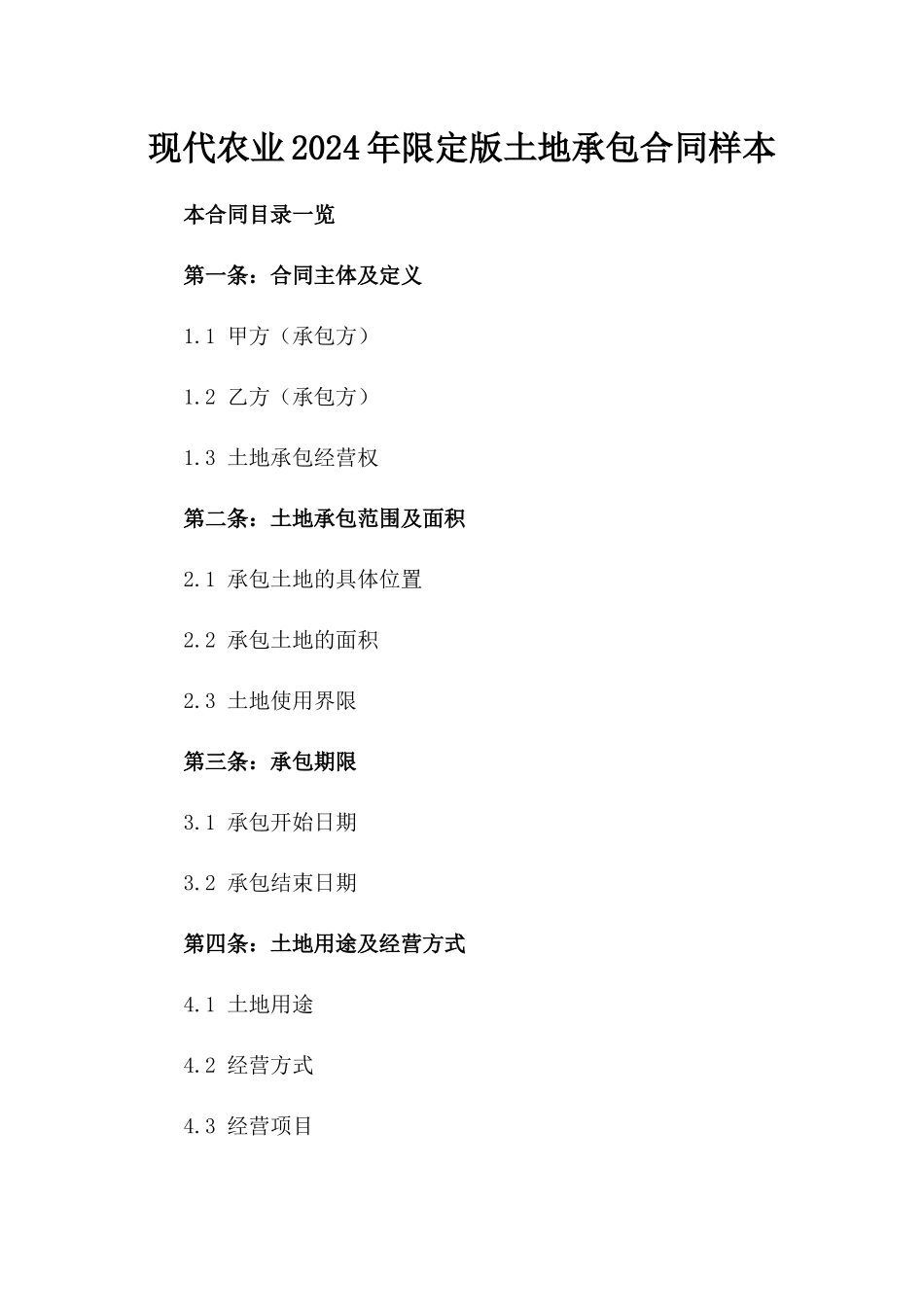 现代农业2024年限定版土地承包合同样本

本合同目录一览

第一条：合同主体及定义

1.1 甲方（承包方）

1.2 乙方（承包方）

1.3 土地承包经营权

第二条：土地承包范围及面积

2.1 承包土地的具体位置

2.2 承包土地的面积

2.3 土地使用界限

第三条：承包期限

3.1 承包开始日期

3.2 承包结束日期

第四条：土地用途及经营方式

4.1 土地用途

4.2 经营方式

4.3 经营项目